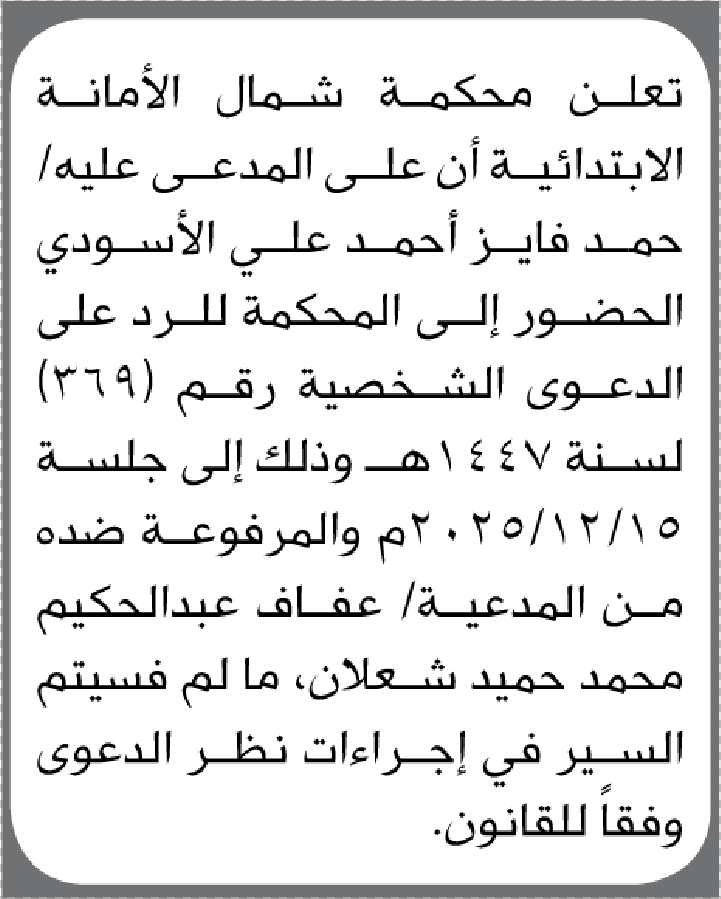 تعلن محكمة شمال الأمانة الابتدائية أن على المدعى عليه/ حمد فايز أحمد علي الأسودي الحضور إلى المحكمة للرد على الدعوى الشخصية رقم (٣٦٩) لسنة ١٤٤٧هـ وذلك إلى جلسة ٢٠٢٥/١٢/١٥م والمرفوعة ضده من المدعية/ عفاف عبدالحكيم محمد حميد شعلان، ما لم فسيتم السير في إجراءات نظر الدعوى وفقاً للقانون.